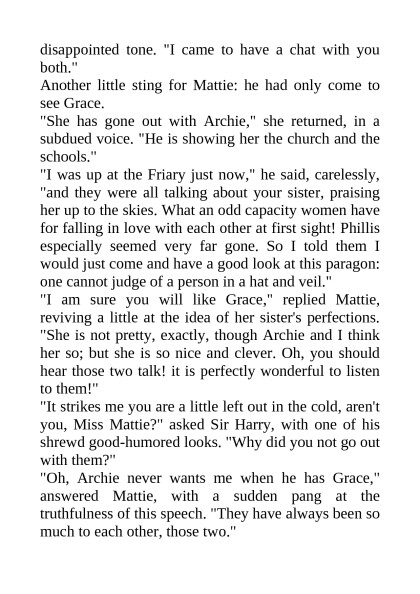 disappointed tone. "I came to have a chat with you both."

Another little sting for Mattie: he had only come to see Grace.

"She has gone out with Archie," she returned, in a subdued voice. "He is showing her the church and the schools."

"I was up at the Friary just now," he said, carelessly, "and they were all talking about your sister, praising her up to the skies. What an odd capacity women have for falling in love with each other at first sight! Phillis especially seemed very far gone. So I told them I would just come and have a good look at this paragon: one cannot judge of a person in a hat and veil."

"I am sure you will like Grace," replied Mattie, reviving a little at the idea of her sister's perfections. "She is not pretty, exactly, though Archie and I think her so; but she is so nice and clever. Oh, you should hear those two talk! it is perfectly wonderful to listen to them!"

"It strikes me you are a little left out in the cold, aren't you, Miss Mattie?" asked Sir Harry, with one of his shrewd good-humored looks. "Why did you not go out with them?"

"Oh, Archie never wants me when he has Grace," answered Mattie, with a sudden pang at the truthfulness of this speech. "They have always been so much to each other, those two."